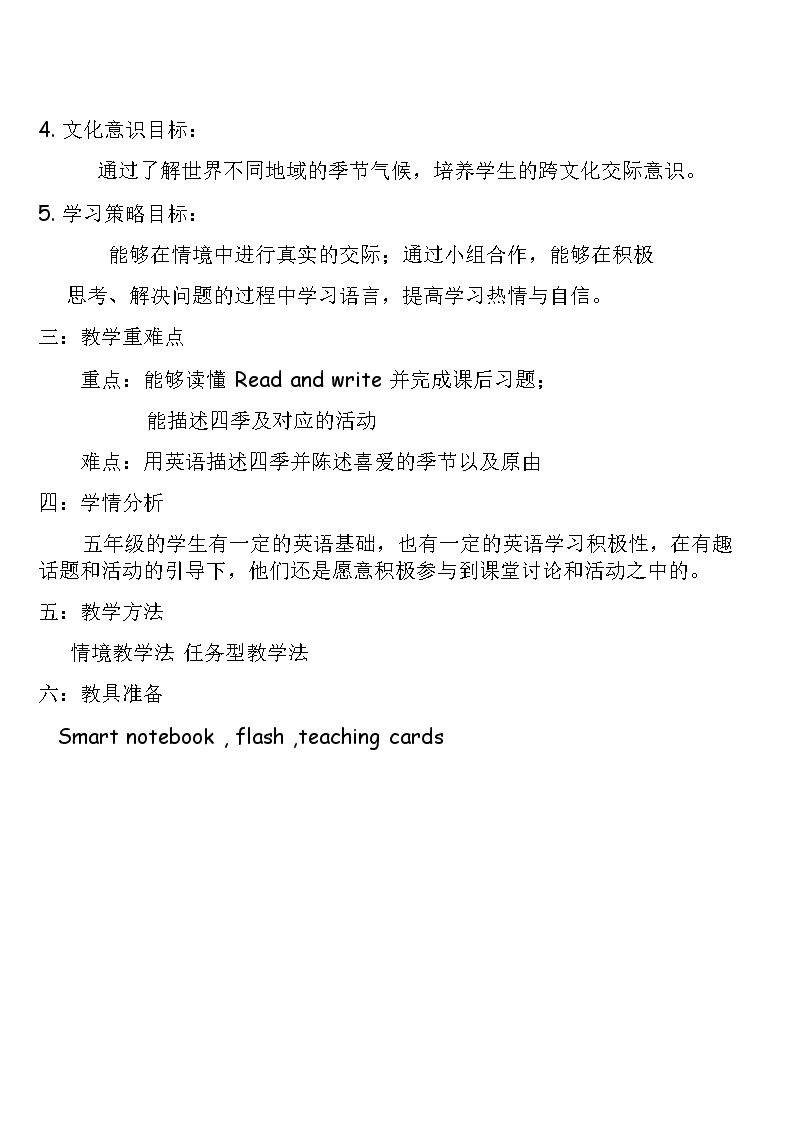 4. 文化意识目标：

通过了解世界不同地域的季节气候，培养学生的跨文化交际意识。

5. 学习策略目标：

能够在情境中进行真实的交际；通过小组合作，能够在积极思考、解决问题的过程中学习语言，提高学习热情与自信。

三：教学重难点

重点：能够读懂 Read and write 并完成课后习题；

能描述四季及对应的活动

难点：用英语描述四季并陈述喜爱的季节以及原由

四：学情分析

五年级的学生有一定的英语基础，也有一定的英语学习积极性，在有趣话题和活动的引导下，他们还是愿意积极参与到课堂讨论和活动之中的。

五：教学方法

情境教学法 任务型教学法

六：教具准备

Smart notebook , flash ,teaching cards